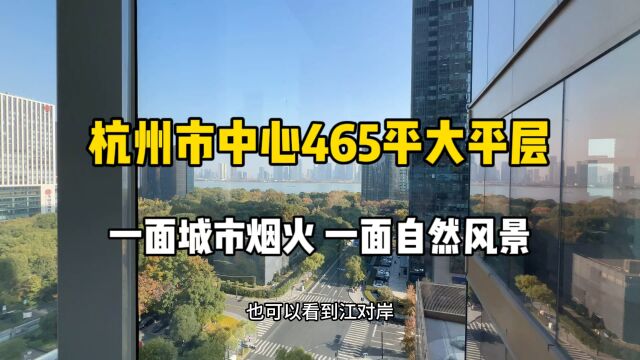 杭州市中心465平大平层

一面城市烟火 一面自然风景

也可以看到江对岸